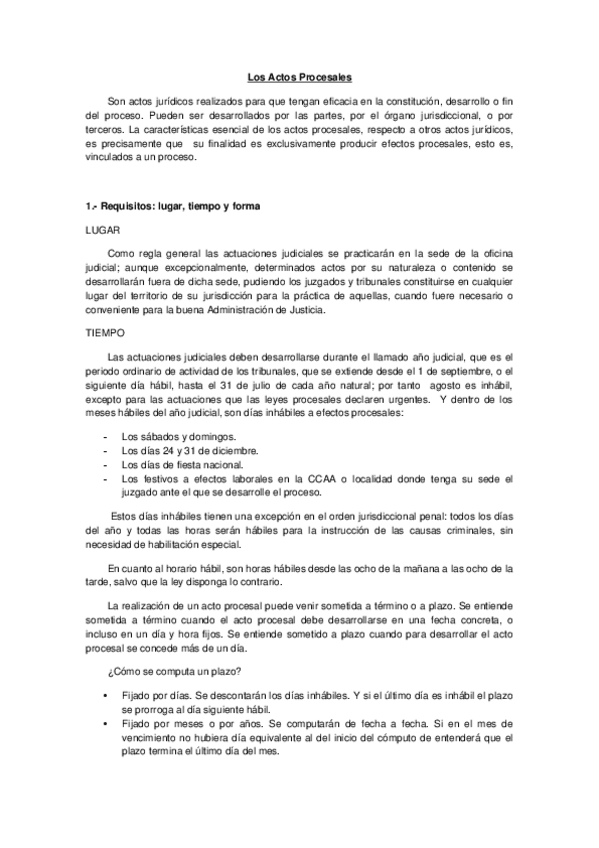 Los Actos Procesales

Son actos jurídicos realizados para que tengan eficacia en la constitución, desarrollo o fin del proceso. Pueden ser desarrollados por las partes, por el órgano jurisdiccional, o por terceros. La características esencial de los actos procesales, respecto a otros actos jurídicos, es precisamente que su finalidad es exclusivamente producir efectos procesales, esto es, vinculados a un proceso.

1.- Requisitos: lugar, tiempo y forma

LUGAR

Como regla general las actuaciones judiciales se practicarán en la sede de la oficina judicial; aunque excepcionalmente, determinados actos por su naturaleza o contenido se desarrollarán fuera de dicha sede, pudiendo los juzgados y tribunales constituirse en cualquier lugar del territorio de su jurisdicción para la práctica de aquellas, cuando fuere necesario o conveniente para la buena Administración de Justicia.

TIEMPO

Las actuaciones judiciales deben desarrollarse durante el llamado año judicial, que es el periodo ordinario de actividad de los tribunales, que se extiende desde el 1 de septiembre, o el siguiente día hábil, hasta el 31 de julio de cada año natural; por tanto agosto es inhábil, excepto para las actuaciones que las leyes procesales declaren urgentes. Y dentro de los meses hábiles del año judicial, son días inhábiles a efectos procesales:

- Los sábados y domingos.
- Los días 24 y 31 de diciembre.
- Los días de fiesta nacional.
- Los festivos a efectos laborales en la CCAA o localidad donde tenga su sede el juzgado ante el que se desarrolle el proceso.

Estos días inhábiles tienen una excepción en el orden jurisdiccional penal: todos los días del año y todas las horas serán hábiles para la instrucción de las causas criminales, sin necesidad de habilitación especial.

En cuanto al horario hábil, son horas hábiles desde las ocho de la mañana a las ocho de la tarde, salvo que la ley disponga lo contrario.

La realización de un acto procesal puede venir sometida a término o a plazo. Se entiende sometida a término cuando el acto procesal debe desarrollarse en una fecha concreta, o incluso en un día y hora fijos. Se entiende sometido a plazo cuando para desarrollar el acto procesal se concede más de un día.

¿Cómo se computa un plazo?

• Fijado por días. Se descontarán los días inhábiles. Y si el último día es inhábil el plazo se prorroga al día siguiente hábil.
• Fijado por meses o por años. Se computarán de fecha a fecha. Si en el mes de vencimiento no hubiera día equivalente al del inicio del cómputo de entenderá que el plazo termina el último día del mes.